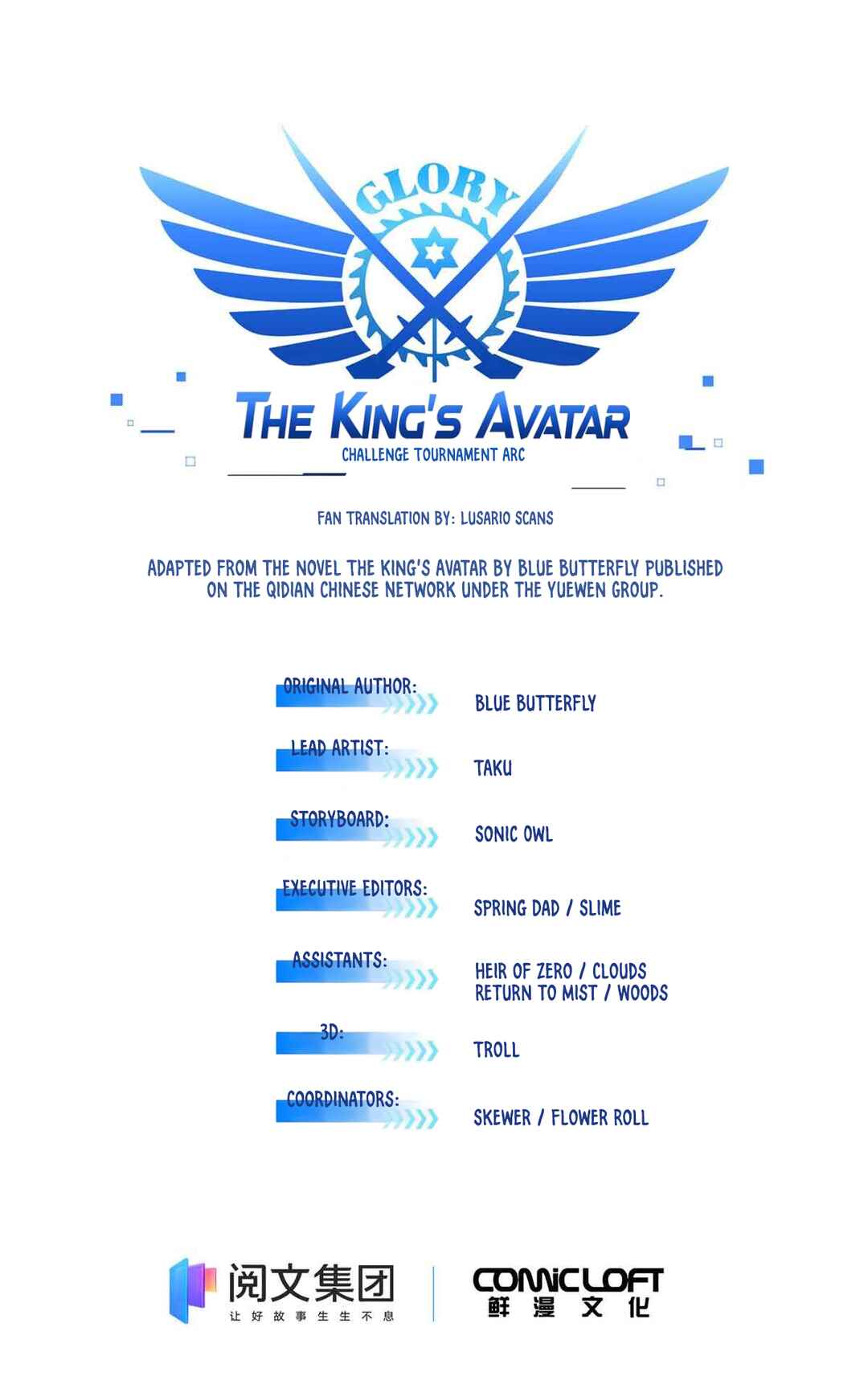 GLORY

THE KING'S AVATAR
CHALLENGE TOURNAMENT ARC

FAN TRANSLATION BY: LUSARIO SCANS

ADAPTED FROM THE NOVEL THE KING'S AVATAR BY BLUE BUTTERFLY PUBLISHED ON THE QIDIAN CHINESE NETWORK UNDER THE YUEWEN GROUP.

ORIGINAL AUTHOR: BLUE BUTTERFLY

LEAD ARTIST: TAKU

STORYBOARD: SONIC OWL

EXECUTIVE EDITORS: SPRING DAD / SLIME

ASSISTANTS: HEIR OF ZERO / CLOUDS
RETURN TO MIST / WOODS

3D: TROLL

COORDINATORS: SKEWER / FLOWER ROLL

阅文集团
让好故事生生不息

COMIC LOFT
鲜漫文化